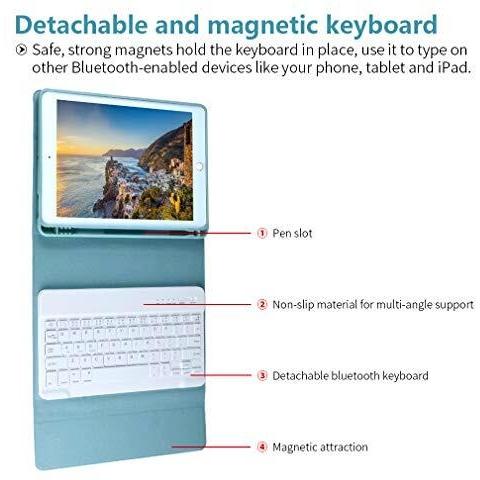 Detachable and magnetic keyboard

Safe, strong magnets hold the keyboard in place, use it to type on other Bluetooth-enabled devices like your phone, tablet and iPad.

① Pen slot

② Non-slip material for multi-angle support

③ Detachable bluetooth keyboard

④ Magnetic attraction